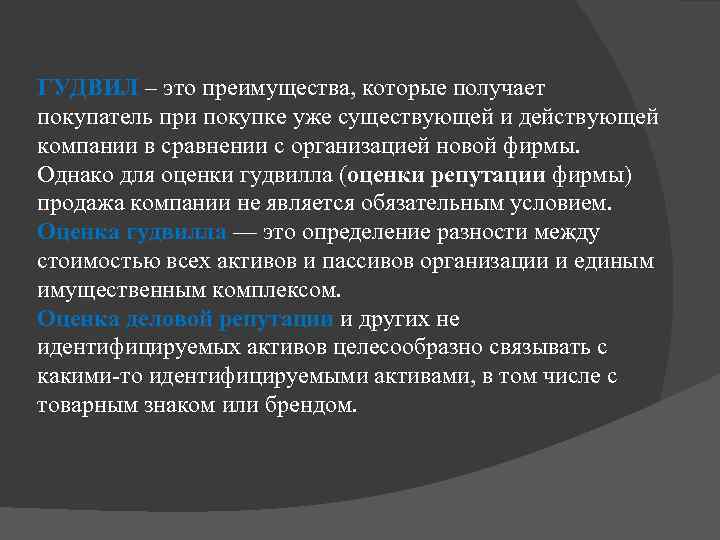 ГУДВИЛ – это преимущества, которые получает покупатель при покупке уже существующей и действующей компании в сравнении с организацией новой фирмы. Однако для оценки гудвилла (оценки репутации фирмы) продажа компании не является обязательным условием. Оценка гудвилла — это определение разности между стоимостью всех активов и пассивов организации и единым имущественным комплексом.
Оценка деловой репутации и других не идентифицируемых активов целесообразно связывать с какими-то идентифицируемыми активами, в том числе с товарным знаком или брендом.